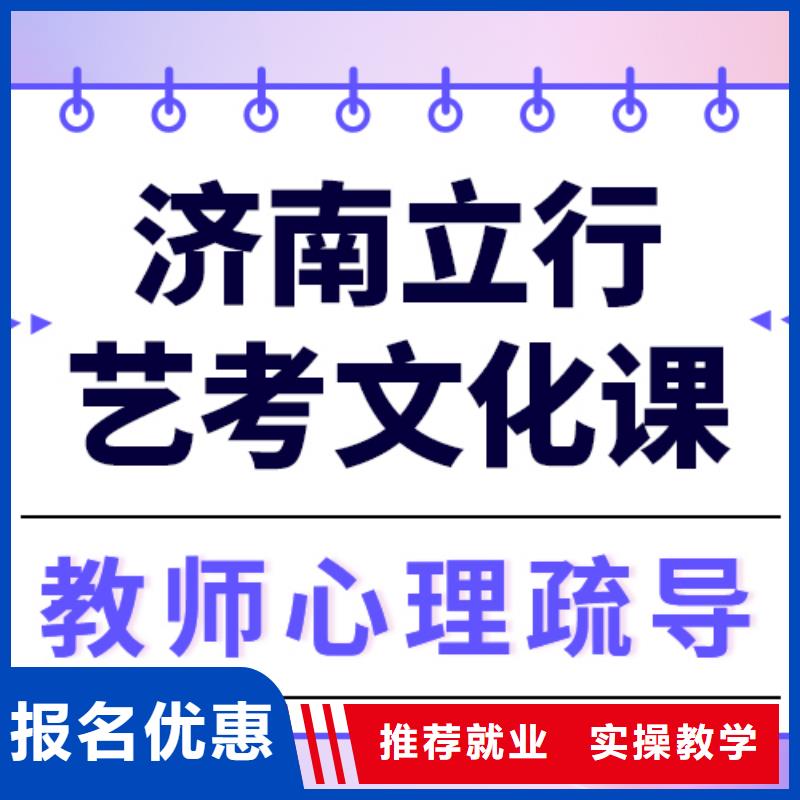 济南立行
艺考文化课

教师心理疏导

报名优惠

推荐就业　实操教学